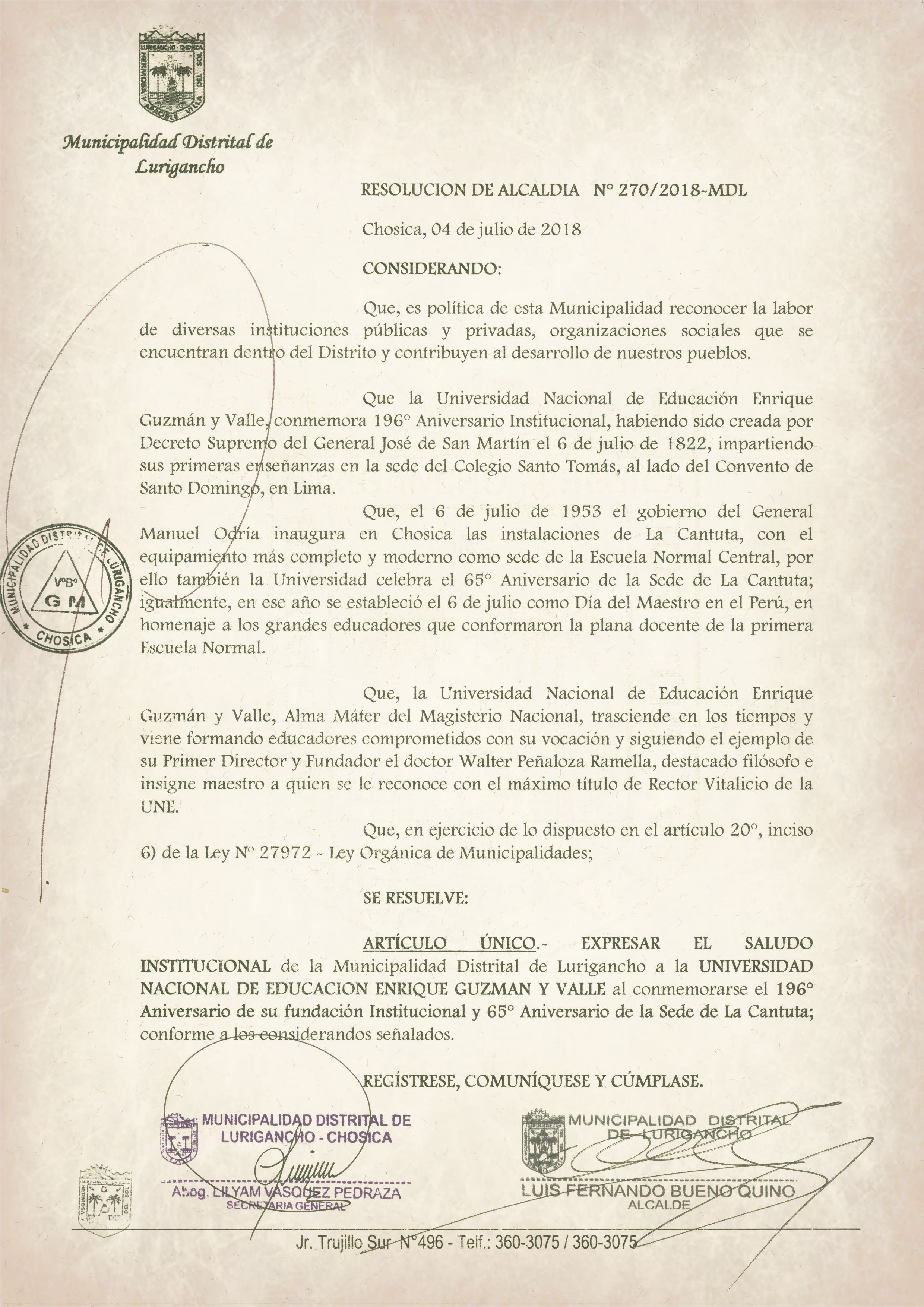 LURIGANCHO - CHOSICA
HERMOSA Y APACIBLE VILLA DEL SOL

Municipalidad Distrital de Lurigancho

RESOLUCION DE ALCALDIA N° 270/2018-MDL

Chosica, 04 de julio de 2018

CONSIDERANDO:

Que, es política de esta Municipalidad reconocer la labor de diversas instituciones públicas y privadas, organizaciones sociales que se encuentran dentro del Distrito y contribuyen al desarrollo de nuestros pueblos.

Que la Universidad Nacional de Educación Enrique Guzmán y Valle, conmemora 196° Aniversario Institucional, habiendo sido creada por Decreto Supremo del General José de San Martín el 6 de julio de 1822, impartiendo sus primeras enseñanzas en la sede del Colegio Santo Tomás, al lado del Convento de Santo Domingo, en Lima.

Que, el 6 de julio de 1953 el gobierno del General Manuel Odría inaugura en Chosica las instalaciones de La Cantuta, con el equipamiento más completo y moderno como sede de la Escuela Normal Central, por ello también la Universidad celebra el 65° Aniversario de la Sede de La Cantuta; igualmente, en ese año se estableció el 6 de julio como Día del Maestro en el Perú, en homenaje a los grandes educadores que conformaron la plana docente de la primera Escuela Normal.

MUNICIPALIDAD DISTRITAL DE LURIGANCHO
V°B°
G M
CHOSICA

Que, la Universidad Nacional de Educación Enrique Guzmán y Valle, Alma Máter del Magisterio Nacional, trasciende en los tiempos y viene formando educadores comprometidos con su vocación y siguiendo el ejemplo de su Primer Director y Fundador el doctor Walter Peñaloza Ramella, destacado filósofo e insigne maestro a quien se le reconoce con el máximo título de Rector Vitalicio de la UNE.

Que, en ejercicio de lo dispuesto en el artículo 20°, inciso 6) de la Ley N° 27972 - Ley Orgánica de Municipalidades;

SE RESUELVE:

ARTÍCULO ÚNICO.- EXPRESAR EL SALUDO INSTITUCIONAL de la Municipalidad Distrital de Lurigancho a la UNIVERSIDAD NACIONAL DE EDUCACION ENRIQUE GUZMAN Y VALLE al conmemorarse el 196° Aniversario de su fundación Institucional y 65° Aniversario de la Sede de La Cantuta; conforme a los considerandos señalados.

REGÍSTRESE, COMUNÍQUESE Y CÚMPLASE.

MUNICIPALIDAD DISTRITAL DE LURIGANCHO - CHOSICA
Abog. LILYAM VASQUEZ PEDRAZA
SECRETARIA GENERAL

MUNICIPALIDAD DISTRITAL DE LURIGANCHO
LUIS FERNANDO BUENO QUINO
ALCALDE

Jr. Trujillo Sur N°496 - Telf.: 360-3075 / 360-3075